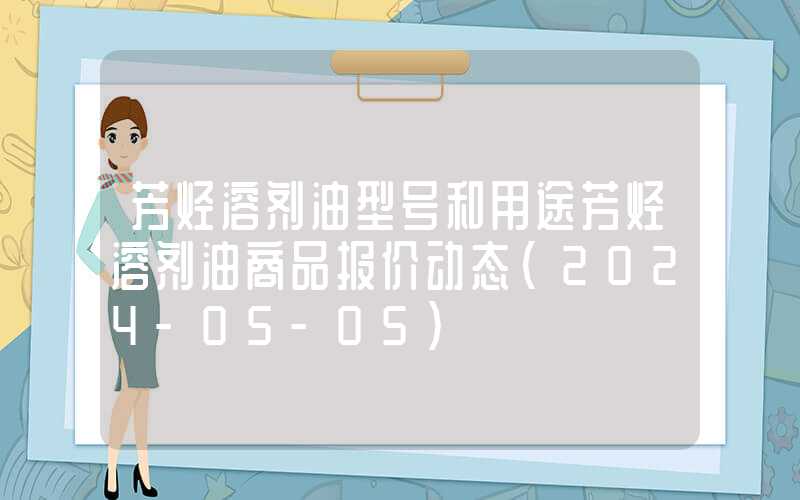 芳烃溶剂油型号和用途芳烃溶剂油商品报价动态（2024-05-05）